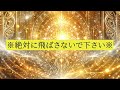 ※絶対に飛ばさないで下さい※